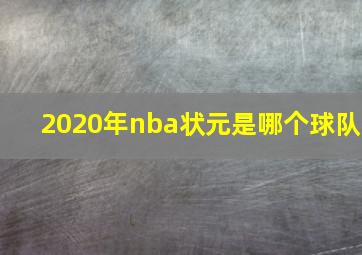 2020年nba状元是哪个球队